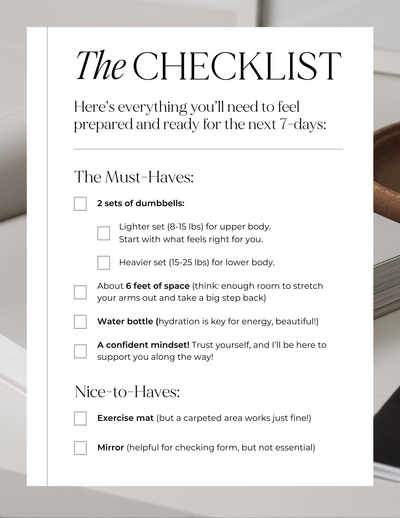 The CHECKLIST

Here's everything you'll need to feel prepared and ready for the next 7-days:

The Must-Haves:

2 sets of dumbbells:

Lighter set (8-15 lbs) for upper body. Start with what feels right for you.

Heavier set (15-25 lbs) for lower body.

About 6 feet of space (think: enough room to stretch your arms out and take a big step back)

Water bottle (hydration is key for energy, beautiful!)

A confident mindset! Trust yourself, and I'll be here to support you along the way!

Nice-to-Haves:

Exercise mat (but a carpeted area works just fine!)

Mirror (helpful for checking form, but not essential)